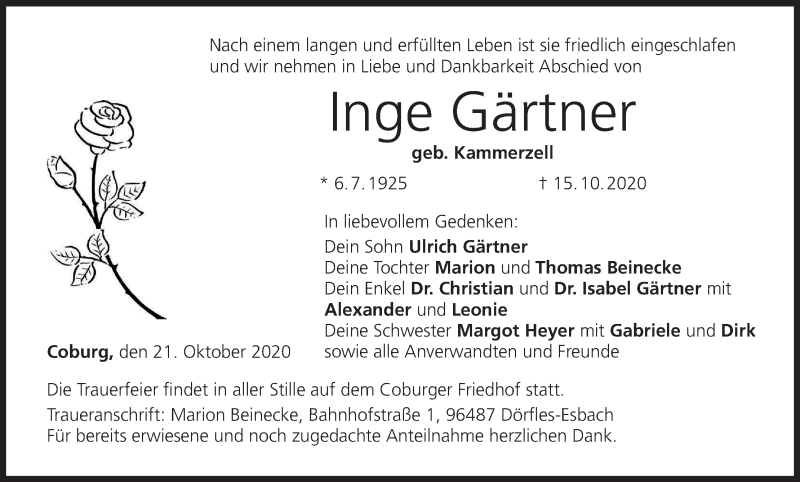 Nach einem langen und erfüllten Leben ist sie friedlich eingeschlafen und wir nehmen in Liebe und Dankbarkeit Abschied von

Inge Gärtner

geb. Kammerzell

* 6.7.1925 † 15.10.2020

In liebevollem Gedenken:
Dein Sohn Ulrich Gärtner
Deine Tochter Marion und Thomas Beinecke
Dein Enkel Dr. Christian und Dr. Isabel Gärtner mit Alexander und Leonie
Deine Schwester Margot Heyer mit Gabriele und Dirk
sowie alle Anverwandten und Freunde

Coburg, den 21. Oktober 2020

Die Trauerfeier findet in aller Stille auf dem Coburger Friedhof statt.

Traueranschrift: Marion Beinecke, Bahnhofstraße 1, 96487 Dörfles-Esbach
Für bereits erwiesene und noch zugedachte Anteilnahme herzlichen Dank.